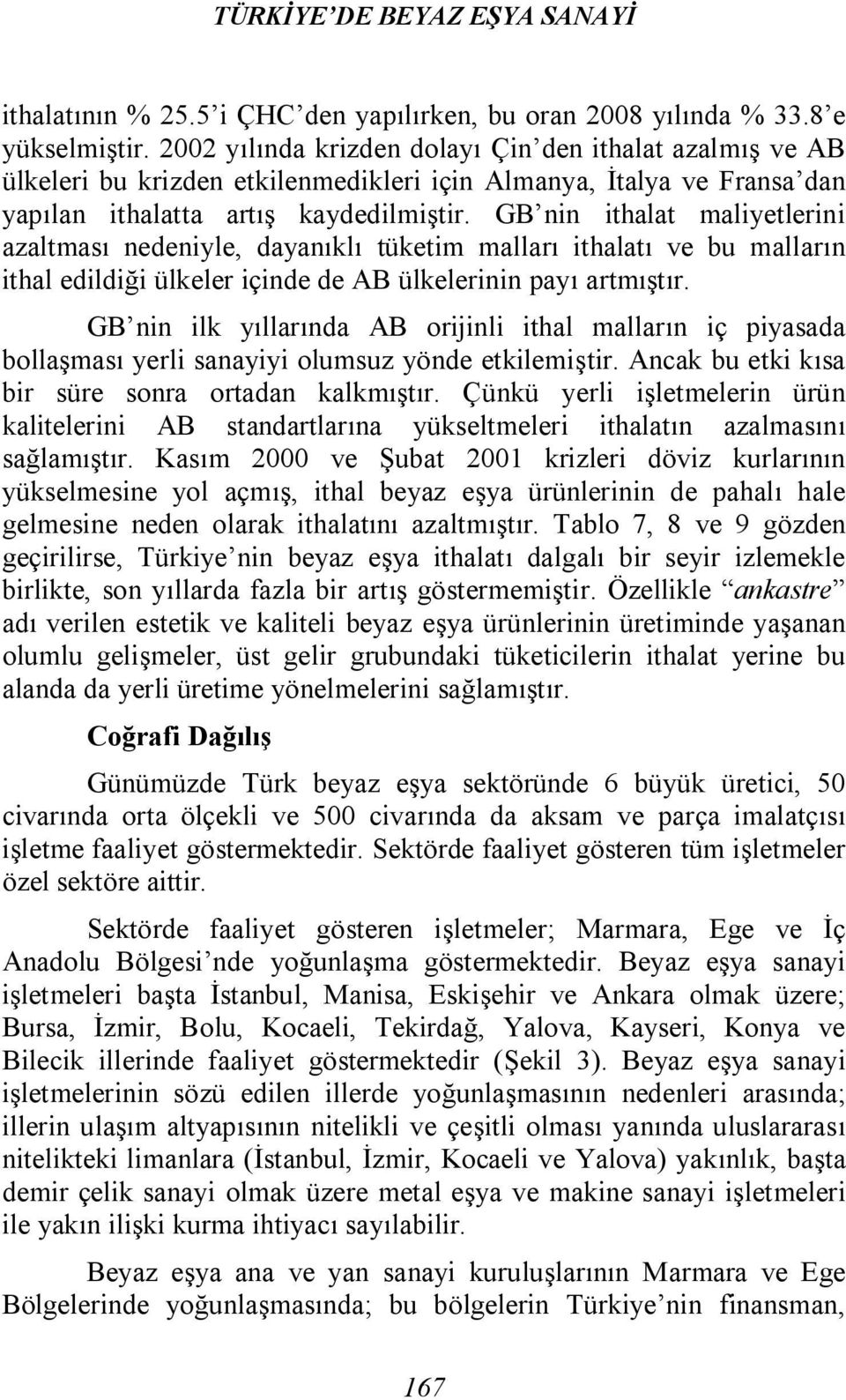 TÜRKİYE'DE BEYAZ EŞYA SANAYİ

ithalatının % 25.5'i ÇHC'den yapılırken, bu oran 2008 yılında % 33.8'e yükselmiştir. 2002 yılında krizden dolayı Çin'den ithalat azalmış ve AB ülkeleri bu krizden etkilenmedikleri için Almanya, İtalya ve Fransa'dan yapılan ithalatta artış kaydedilmiştir. GB'nin ithalat maliyetlerini azaltması nedeniyle, dayanıklı tüketim malları ithalatı ve bu malların ithal edildiği ülkeler içinde de AB ülkelerinin payı artmıştır.

GB'nin ilk yıllarında AB orijinli ithal malların iç piyasada bollaşması yerli sanayiyi olumsuz yönde etkilemiştir. Ancak bu etki kısa bir süre sonra ortadan kalkmıştır. Çünkü yerli işletmelerin ürün kalitelerini AB standartlarına yükseltmeleri ithalatın azalmasını sağlamıştır. Kasım 2000 ve Şubat 2001 krizleri döviz kurlarının yükselmesine yol açmış, ithal beyaz eşya ürünlerinin de pahalı hale gelmesine neden olarak ithalatını azaltmıştır. Tablo 7, 8 ve 9 gözden geçirilirse, Türkiye'nin beyaz eşya ithalatı dalgalı bir seyir izlemekle birlikte, son yıllarda fazla bir artış göstermemiştir. Özellikle "ankastre" adı verilen estetik ve kaliteli beyaz eşya ürünlerinin üretiminde yaşanan olumlu gelişmeler, üst gelir grubundaki tüketicilerin ithalat yerine bu alanda da yerli üretime yönelmelerini sağlamıştır.

Coğrafi Dağılış

Günümüzde Türk beyaz eşya sektöründe 6 büyük üretici, 50 civarında orta ölçekli ve 500 civarında da aksam ve parça imalatçısı işletme faaliyet göstermektedir. Sektörde faaliyet gösteren tüm işletmeler özel sektöre aittir.

Sektörde faaliyet gösteren işletmeler; Marmara, Ege ve İç Anadolu Bölgesi'nde yoğunlaşma göstermektedir. Beyaz eşya sanayi işletmeleri başta İstanbul, Manisa, Eskişehir ve Ankara olmak üzere; Bursa, İzmir, Bolu, Kocaeli, Tekirdağ, Yalova, Kayseri, Konya ve Bilecik illerinde faaliyet göstermektedir (Şekil 3). Beyaz eşya sanayi işletmelerinin sözü edilen illerde yoğunlaşmasının nedenleri arasında; illerin ulaşım altyapısının nitelikli ve çeşitli olması yanında uluslararası nitelikteki limanlara (İstanbul, İzmir, Kocaeli ve Yalova) yakınlık, başta demir çelik sanayi olmak üzere metal eşya ve makine sanayi işletmeleri ile yakın ilişki kurma ihtiyacı sayılabilir.

Beyaz eşya ana ve yan sanayi kuruluşlarının Marmara ve Ege Bölgelerinde yoğunlaşmasında; bu bölgelerin Türkiye'nin finansman,

167